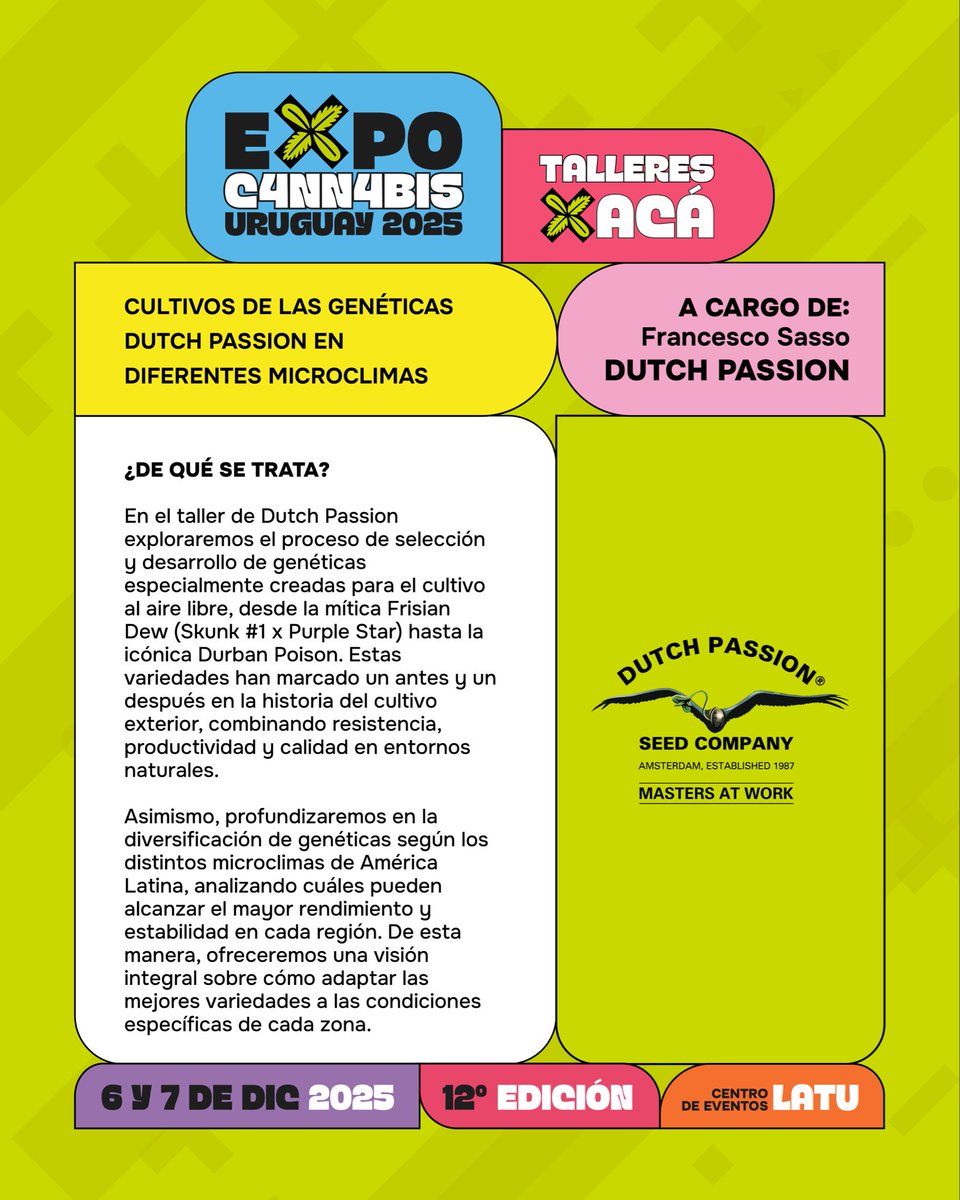 EXPO
C4NN4BIS
URUGUAY 2025

TALLERES
XACÁ

CULTIVOS DE LAS GENÉTICAS DUTCH PASSION EN DIFERENTES MICROCLIMAS

A CARGO DE:
Francesco Sasso
DUTCH PASSION

¿DE QUÉ SE TRATA?

En el taller de Dutch Passion exploraremos el proceso de selección y desarrollo de genéticas especialmente creadas para el cultivo al aire libre, desde la mítica Frisian Dew (Skunk #1 x Purple Star) hasta la icónica Durban Poison. Estas variedades han marcado un antes y un después en la historia del cultivo exterior, combinando resistencia, productividad y calidad en entornos naturales.

Asimismo, profundizaremos en la diversificación de genéticas según los distintos microclimas de América Latina, analizando cuáles pueden alcanzar el mayor rendimiento y estabilidad en cada región. De esta manera, ofreceremos una visión integral sobre cómo adaptar las mejores variedades a las condiciones específicas de cada zona.

DUTCH PASSION®
SEED COMPANY
AMSTERDAM, ESTABLISHED 1987
MASTERS AT WORK

6 Y 7 DE DIC 2025

12º EDICIÓN

CENTRO DE EVENTOS LATU